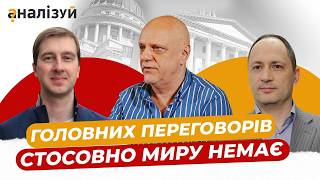 аналізуй

ГОЛОВНИХ ПЕРЕГОВОРІВ
СТОСОВНО МИРУ НЕМАЄ